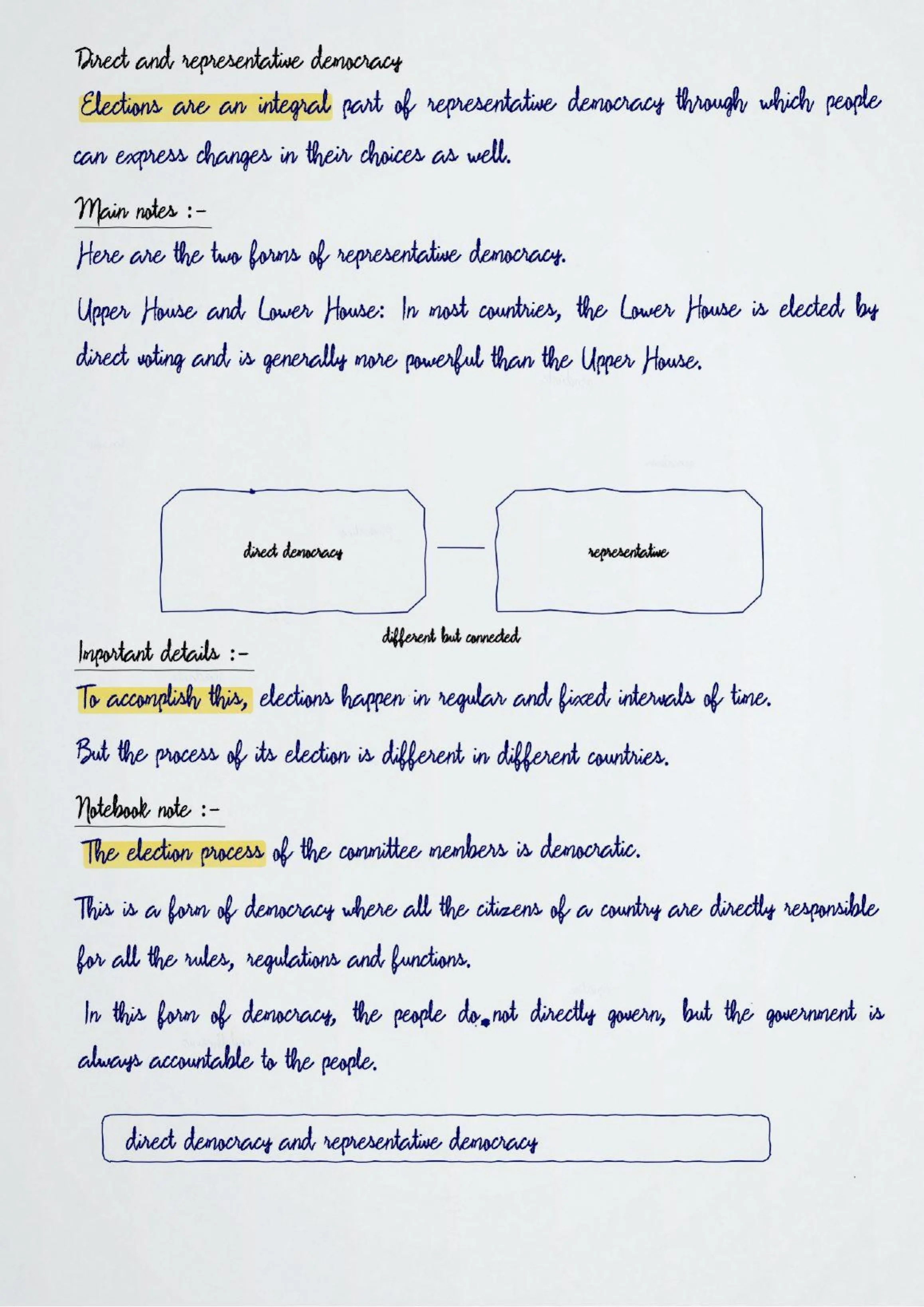 Direct and representative democracy

Elections are an integral part of representative democracy through which people can express changes in their choices as well.

Main notes :-

Here are the two forms of representative democracy.

Upper House and Lower House: In most countries, the Lower House is elected by direct voting and is generally more powerful than the Upper House.

direct democracy

representative

different but connected

Important details :-

To accomplish this, elections happen in regular and fixed intervals of time.

But the process of its election is different in different countries.

Notebook note :-

The election process of the committee members is democratic.

This is a form of democracy where all the citizens of a country are directly responsible for all the rules, regulations and functions.

In this form of democracy, the people do not directly govern, but the government is always accountable to the people.

direct democracy and representative democracy